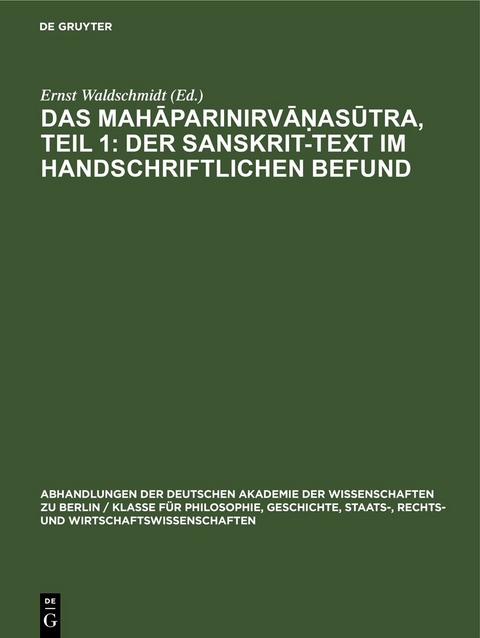 DE GRUYTER

Ernst Waldschmidt (Ed.)

DAS MAHĀPARINIRVĀṆASŪTRA, TEIL 1: DER SANSKRIT-TEXT IM HANDSCHRIFTLICHEN BEFUND

ABHANDLUNGEN DER DEUTSCHEN AKADEMIE DER WISSENSCHAFTEN ZU BERLIN / KLASSE FÜR PHILOSOPHIE, GESCHICHTE, STAATS-, RECHTS- UND WIRTSCHAFTSWISSENSCHAFTEN

DE G